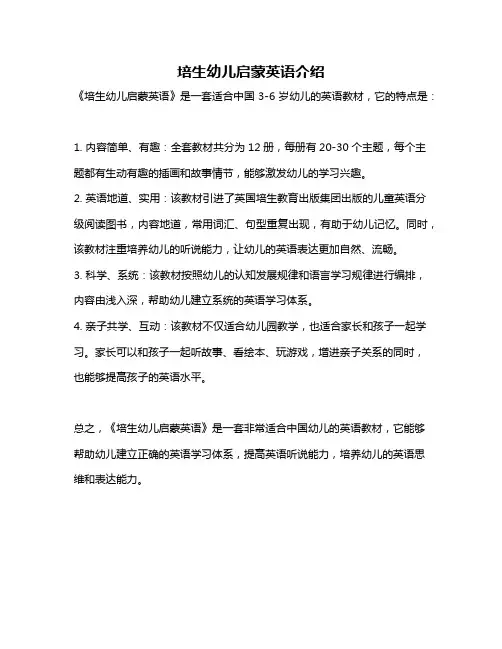 培生幼儿启蒙英语介绍

《培生幼儿启蒙英语》是一套适合中国 3-6 岁幼儿的英语教材，它的特点是：

1. 内容简单、有趣：全套教材共分为 12 册，每册有 20-30 个主题，每个主题都有生动有趣的插画和故事情节，能够激发幼儿的学习兴趣。

2. 英语地道、实用：该教材引进了英国培生教育出版集团出版的儿童英语分级阅读图书，内容地道，常用词汇、句型重复出现，有助于幼儿记忆。同时，该教材注重培养幼儿的听说能力，让幼儿的英语表达更加自然、流畅。

3. 科学、系统：该教材按照幼儿的认知发展规律和语言学习规律进行编排，内容由浅入深，帮助幼儿建立系统的英语学习体系。

4. 亲子共学、互动：该教材不仅适合幼儿园教学，也适合家长和孩子一起学习。家长可以和孩子一起听故事、看绘本、玩游戏，增进亲子关系的同时，也能够提高孩子的英语水平。

总之，《培生幼儿启蒙英语》是一套非常适合中国幼儿的英语教材，它能够帮助幼儿建立正确的英语学习体系，提高英语听说能力，培养幼儿的英语思维和表达能力。